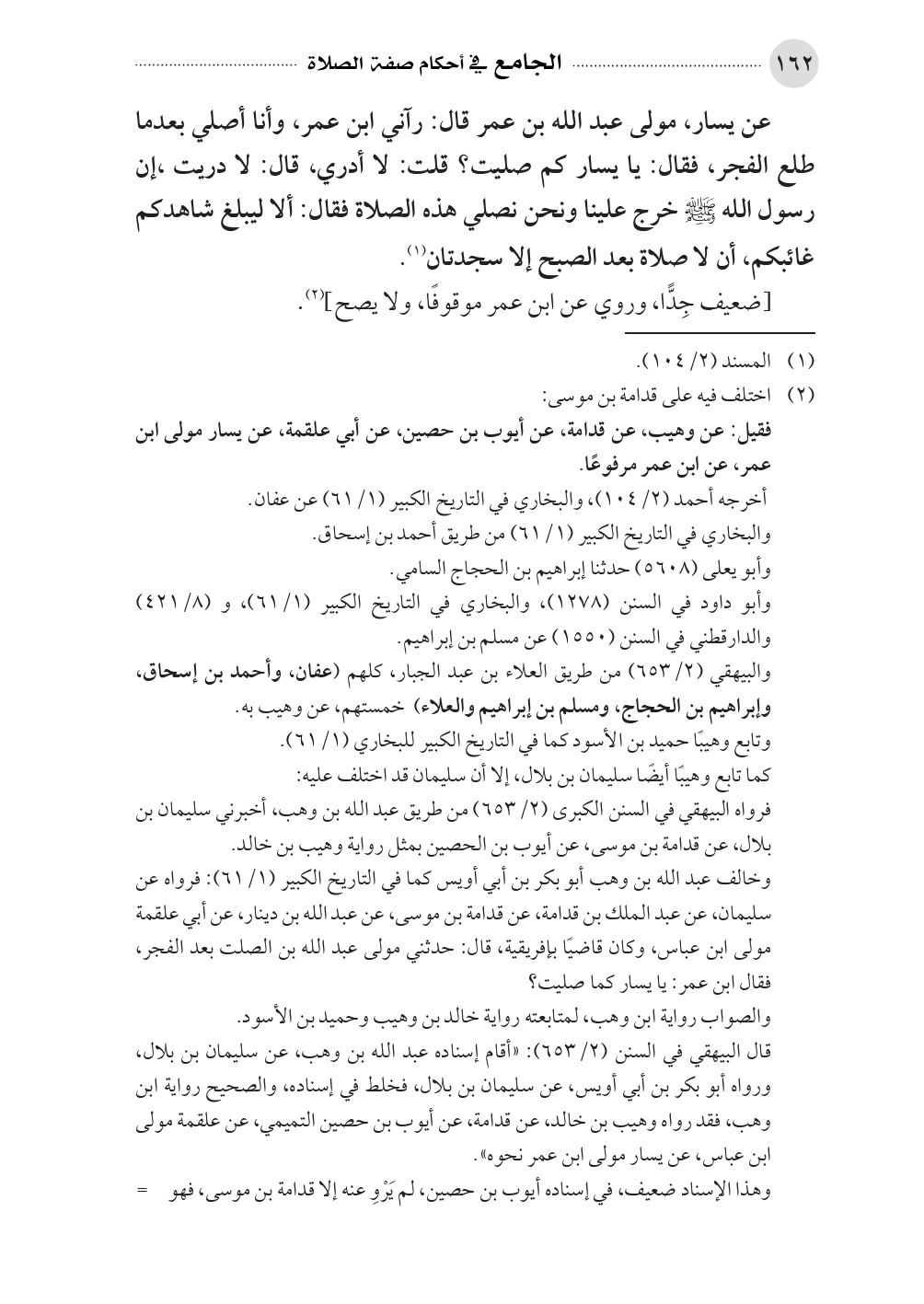 ١٦٢ الجامع في أحكام صفة الصلاة

عن يسار، مولى عبد الله بن عمر قال: رآني ابن عمر، وأنا أصلي بعدما طلع الفجر، فقال: يا يسار كم صليت؟ قلت: لا أدري، قال: لا دريت ،إن رسول الله ﷺ خرج علينا ونحن نصلي هذه الصلاة فقال: ألا ليبلغ شاهدكم غائبكم، أن لا صلاة بعد الصبح إلا سجدتان⁽١⁾.

[ضعيف جِدًّا، وروي عن ابن عمر موقوفًا، ولا يصح]⁽٢⁾.

(١) المسند (٢/ ١٠٤).

(٢) اختلف فيه على قدامة بن موسى:

فقيل: عن وهيب، عن قدامة، عن أيوب بن حصين، عن أبي علقمة، عن يسار مولى ابن عمر، عن ابن عمر مرفوعًا.

أخرجه أحمد (٢/ ١٠٤)، والبخاري في التاريخ الكبير (١/ ٦١) عن عفان.

والبخاري في التاريخ الكبير (١/ ٦١) من طريق أحمد بن إسحاق.

وأبو يعلى (٥٦٠٨) حدثنا إبراهيم بن الحجاج السامي.

وأبو داود في السنن (١٢٧٨)، والبخاري في التاريخ الكبير (١/ ٦١)، و (٨/ ٤٢١) والدارقطني في السنن (١٥٥٠) عن مسلم بن إبراهيم.

والبيهقي (٢/ ٦٥٣) من طريق العلاء بن عبد الجبار، كلهم (عفان، وأحمد بن إسحاق، وإبراهيم بن الحجاج، ومسلم بن إبراهيم والعلاء) خمستهم، عن وهيب به.

وتابع وهيبًا حميد بن الأسود كما في التاريخ الكبير للبخاري (١/ ٦١).

كما تابع وهيبًا أيضًا سليمان بن بلال، إلا أن سليمان قد اختلف عليه:

فرواه البيهقي في السنن الكبرى (٢/ ٦٥٣) من طريق عبد الله بن وهب، أخبرني سليمان بن بلال، عن قدامة بن موسى، عن أيوب بن الحصين بمثل رواية وهيب بن خالد.

وخالف عبد الله بن وهب أبو بكر بن أبي أويس كما في التاريخ الكبير (١/ ٦١): فرواه عن سليمان، عن عبد الملك بن قدامة، عن قدامة بن موسى، عن عبد الله بن دينار، عن أبي علقمة مولى ابن عباس، وكان قاضيًا بإفريقية، قال: حدثني مولى عبد الله بن الصلت بعد الفجر، فقال ابن عمر: يا يسار كما صليت؟

والصواب رواية ابن وهب، لمتابعته رواية خالد بن وهيب وحميد بن الأسود.

قال البيهقي في السنن (٢/ ٦٥٣): «أقام إسناده عبد الله بن وهب، عن سليمان بن بلال، ورواه أبو بكر بن أبي أويس، عن سليمان بن بلال، فخلط في إسناده، والصحيح رواية ابن وهب، فقد رواه وهيب بن خالد، عن قدامة، عن أيوب بن حصين التميمي، عن علقمة مولى ابن عباس، عن يسار مولى ابن عمر نحوه».

وهذا الإسناد ضعيف، في إسناده أيوب بن حصين، لم يَرْوِ عنه إلا قدامة بن موسى، فهو =